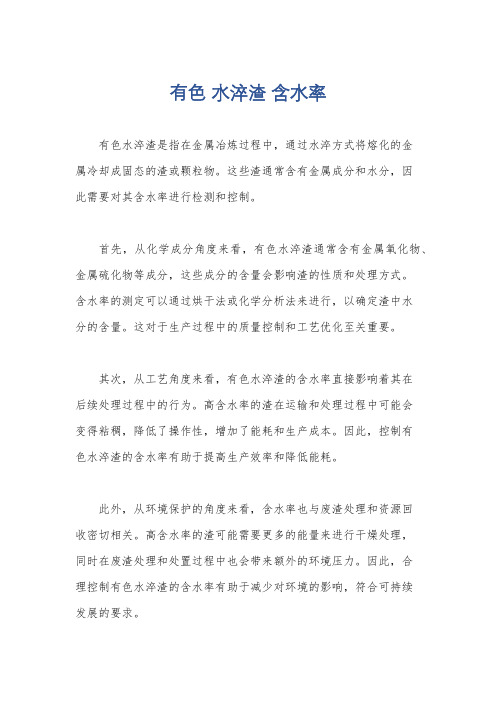 有色 水淬渣 含水率

有色水淬渣是指在金属冶炼过程中，通过水淬方式将熔化的金属冷却成固态的渣或颗粒物。这些渣通常含有金属成分和水分，因此需要对其含水率进行检测和控制。

首先，从化学成分角度来看，有色水淬渣通常含有金属氧化物、金属硫化物等成分，这些成分的含量会影响渣的性质和处理方式。含水率的测定可以通过烘干法或化学分析法来进行，以确定渣中水分的含量。这对于生产过程中的质量控制和工艺优化至关重要。

其次，从工艺角度来看，有色水淬渣的含水率直接影响着其在后续处理过程中的行为。高含水率的渣在运输和处理过程中可能会变得粘稠，降低了操作性，增加了能耗和生产成本。因此，控制有色水淬渣的含水率有助于提高生产效率和降低能耗。

此外，从环境保护的角度来看，含水率也与废渣处理和资源回收密切相关。高含水率的渣可能需要更多的能量来进行干燥处理，同时在废渣处理和处置过程中也会带来额外的环境压力。因此，合理控制有色水淬渣的含水率有助于减少对环境的影响，符合可持续发展的要求。